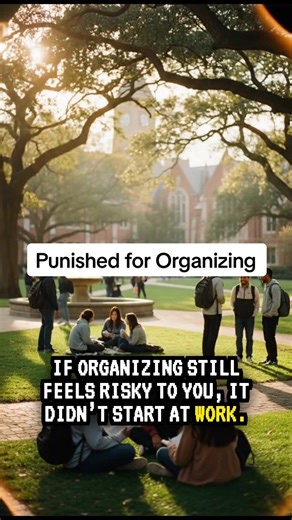 Punished for Organizing

IF ORGANIZING STILL FEELS RISKY TO YOU, IT DIDN'T START AT WORK.